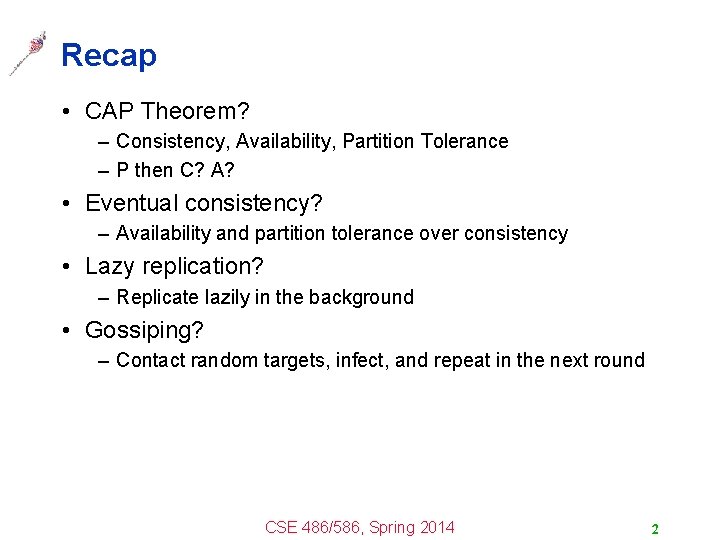 Recap

• CAP Theorem?
  – Consistency, Availability, Partition Tolerance
  – P then C? A?
• Eventual consistency?
  – Availability and partition tolerance over consistency
• Lazy replication?
  – Replicate lazily in the background
• Gossiping?
  – Contact random targets, infect, and repeat in the next round

CSE 486/586, Spring 2014

2